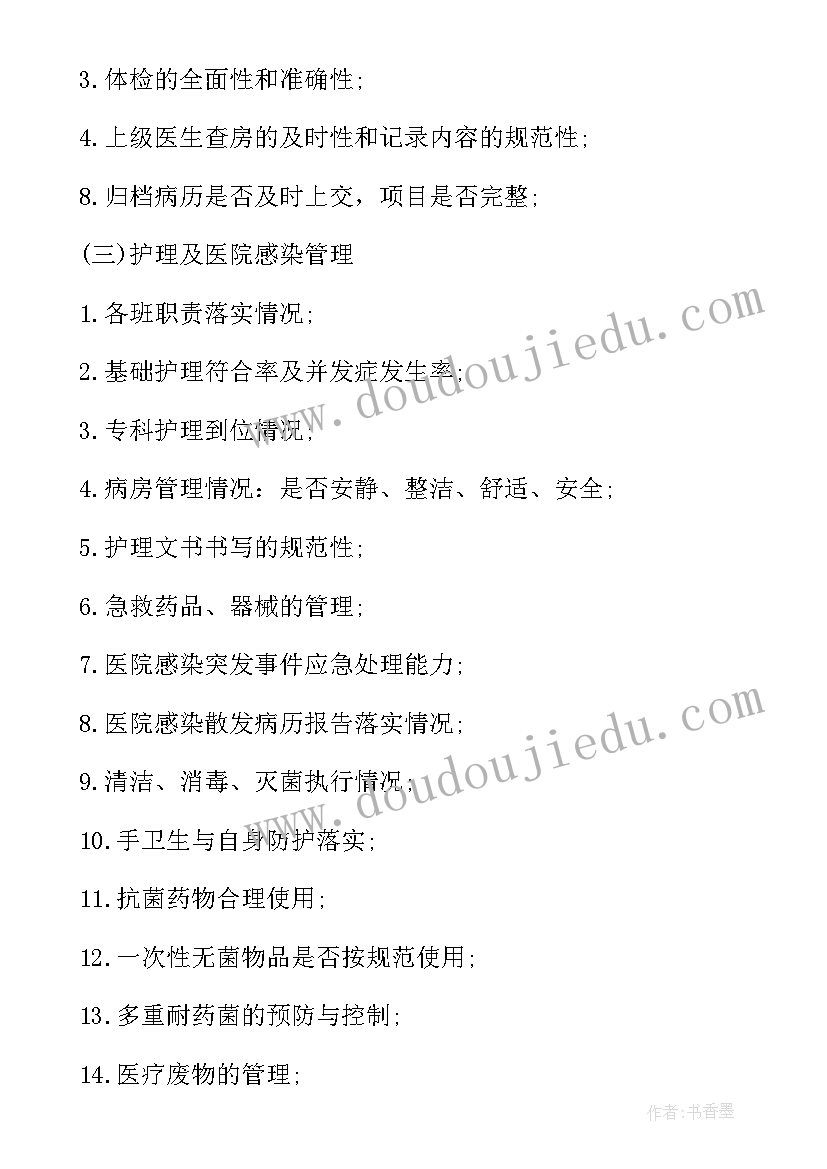 3.体检的全面性和准确性;

4.上级医生查房的及时性和记录内容的规范性;

8.归档病历是否及时上交，项目是否完整;

(三)护理及医院感染管理

1.各班职责落实情况;

2.基础护理符合率及并发症发生率;

3.专科护理到位情况;

4.病房管理情况：是否安静、整洁、舒适、安全;

5.护理文书书写的规范性;

6.急救药品、器械的管理;

7.医院感染突发事件应急处理能力;

8.医院感染散发病历报告落实情况;

9.清洁、消毒、灭菌执行情况;

10.手卫生与自身防护落实;

11.抗菌药物合理使用;

12.一次性无菌物品是否按规范使用;

13.多重耐药菌的预防与控制;

14.医疗废物的管理;

www.doudoujiedu.com

www.doudoujiedu.com

作者:书香墨